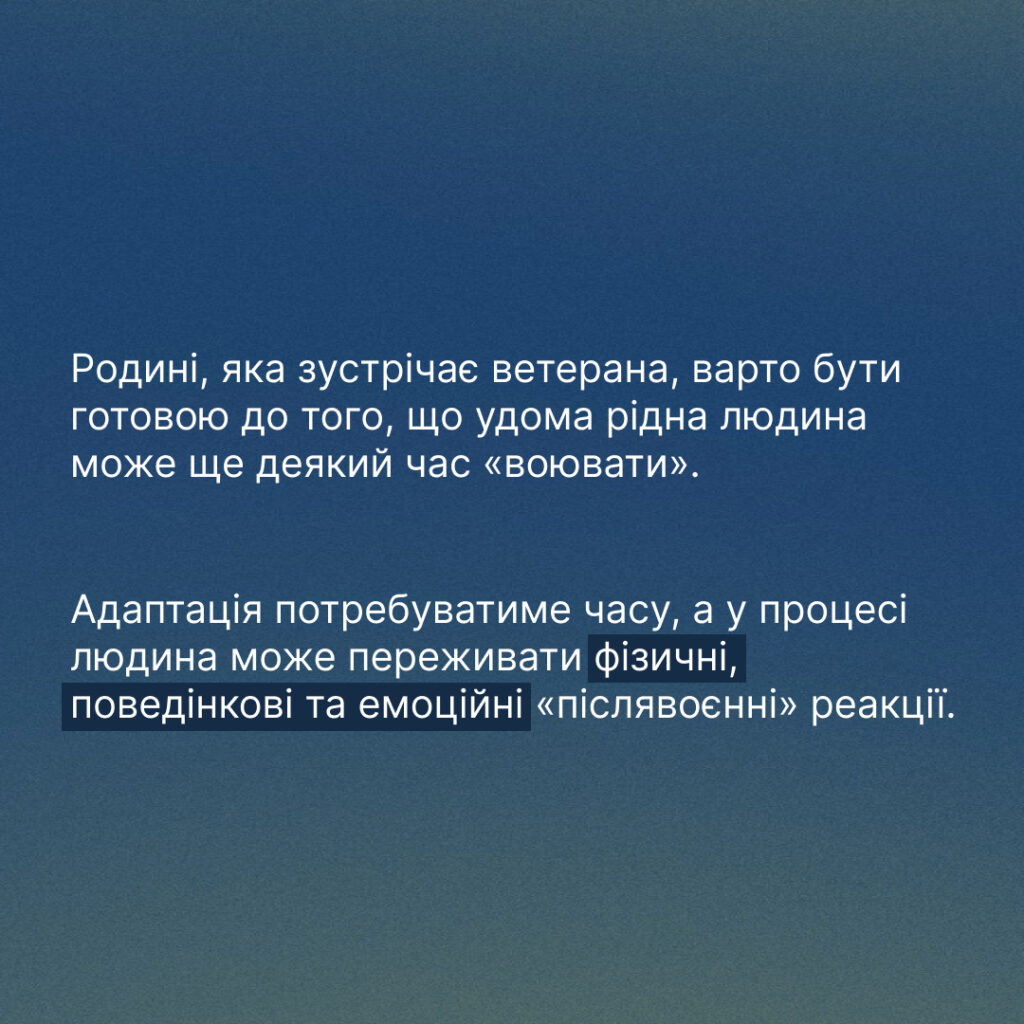 Родині, яка зустрічає ветерана, варто бути готовою до того, що удома рідна людина може ще деякий час «воювати».

Адаптація потребуватиме часу, а у процесі людина може переживати фізичні, поведінкові та емоційні «післявоєнні» реакції.